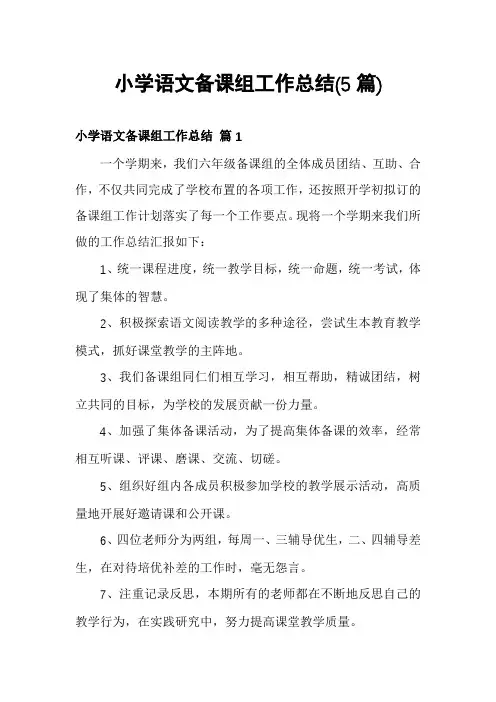 小学语文备课组工作总结(5 篇)

小学语文备课组工作总结 篇 1

一个学期来，我们六年级备课组的全体成员团结、互助、合作，不仅共同完成了学校布置的各项工作，还按照开学初拟订的备课组工作计划落实了每一个工作要点。现将一个学期来我们所做的工作总结汇报如下：

1、统一课程进度，统一教学目标，统一命题，统一考试，体现了集体的智慧。

2、积极探索语文阅读教学的多种途径，尝试生本教育教学模式，抓好课堂教学的主阵地。

3、我们备课组同仁们相互学习，相互帮助，精诚团结，树立共同的目标，为学校的发展贡献一份力量。

4、加强了集体备课活动，为了提高集体备课的效率，经常相互听课、评课、磨课、交流、切磋。

5、组织好组内各成员积极参加学校的教学展示活动，高质量地开展好邀请课和公开课。

6、四位老师分为两组，每周一、三辅导优生，二、四辅导差生，在对待培优补差的工作时，毫无怨言。

7、注重记录反思，本期所有的老师都在不断地反思自己的教学行为，在实践研究中，努力提高课堂教学质量。